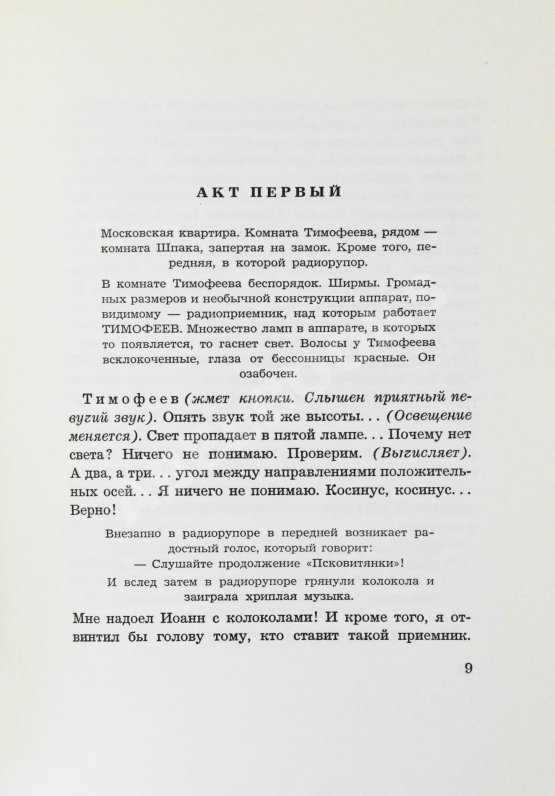 АКТ ПЕРВЫЙ

Московская квартира. Комната Тимофеева, рядом — комната Шпака, запертая на замок. Кроме того, передняя, в которой радиорупор.

В комнате Тимофеева беспорядок. Ширмы. Громадных размеров и необычной конструкции аппарат, повидимому — радиоприемник, над которым работает ТИМОФЕЕВ. Множество ламп в аппарате, в которых то появляется, то гаснет свет. Волосы у Тимофеева всклокоченные, глаза от бессонницы красные. Он озабочен.

Тимофеев (жмет кнопки. Слышен приятный певучий звук). Опять звук той же высоты... (Освещение меняется). Свет пропадает в пятой лампе... Почему нет света? Ничего не понимаю. Проверим. (Вычисляет). А два, а три... угол между направлениями положительных осей... Я ничего не понимаю. Косинус, косинус... Верно!

Внезапно в радиорупоре в передней возникает радостный голос, который говорит:
— Слушайте продолжение «Псковитянки»!
И вслед затем в радиорупоре грянули колокола и заиграла хриплая музыка.

Мне надоел Иоанн с колоколами! И кроме того, я отвинтил бы голову тому, кто ставит такой приемник.

9